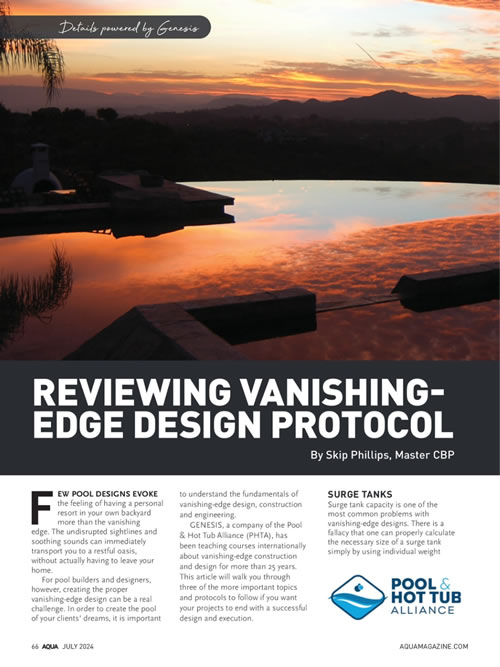 Details powered by Genesis

REVIEWING VANISHING-EDGE DESIGN PROTOCOL

By Skip Phillips, Master CBP

FEW POOL DESIGNS EVOKE the feeling of having a personal resort in your own backyard more than the vanishing edge. The undisrupted sightlines and soothing sounds can immediately transport you to a restful oasis, without actually having to leave your home.

For pool builders and designers, however, creating the proper vanishing-edge design can be a real challenge. In order to create the pool of your clients' dreams, it is important to understand the fundamentals of vanishing-edge design, construction and engineering.

GENESIS, a company of the Pool & Hot Tub Alliance (PHTA), has been teaching courses internationally about vanishing-edge construction and design for more than 25 years. This article will walk you through three of the more important topics and protocols to follow if you want your projects to end with a successful design and execution.

SURGE TANKS

Surge tank capacity is one of the most common problems with vanishing-edge designs. There is a fallacy that one can properly calculate the necessary size of a surge tank simply by using individual weight

POOL & HOT TUB ALLIANCE

66 AQUA JULY 2024

AQUAMAGAZINE.COM